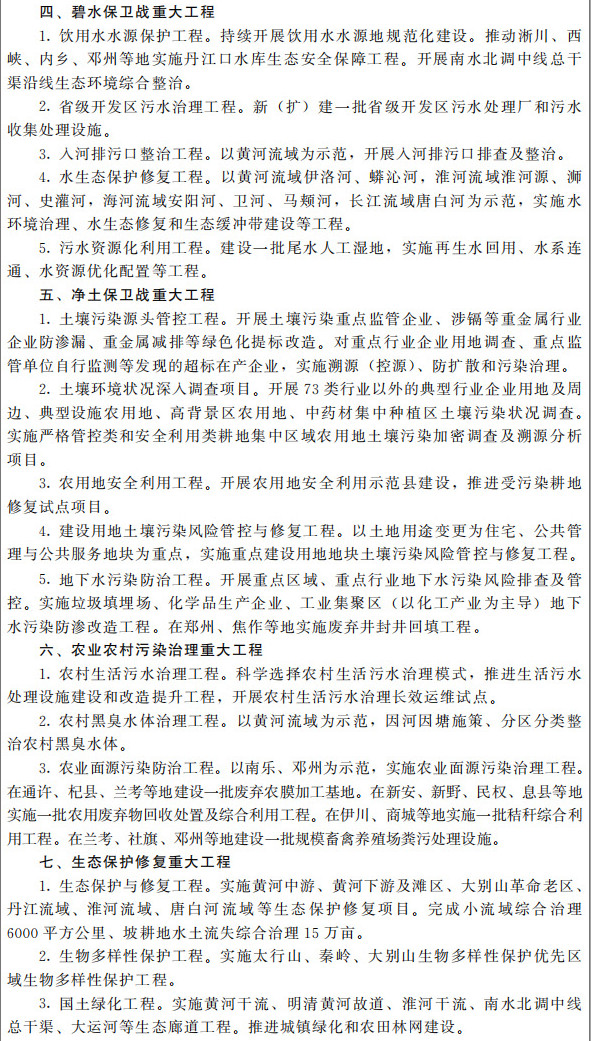 四、碧水保卫战重大工程

1. 饮用水水源保护工程。持续开展饮用水水源地规范化建设。推动淅川、西峡、内乡、邓州等地实施丹江口水库生态安全保障工程。开展南水北调中线总干渠沿线生态环境综合整治。

2. 省级开发区污水治理工程。新（扩）建一批省级开发区污水处理厂和污水收集处理设施。

3. 入河排污口整治工程。以黄河流域为示范，开展入河排污口排查及整治。

4. 水生态保护修复工程。以黄河流域伊洛河、蟒沁河，淮河流域淮河源、浉河、史灌河，海河流域安阳河、卫河、马颊河，长江流域唐白河为示范，实施水环境治理、水生态修复和生态缓冲带建设等工程。

5. 污水资源化利用工程。建设一批尾水人工湿地，实施再生水回用、水系连通、水资源优化配置等工程。

五、净土保卫战重大工程

1. 土壤污染源头管控工程。开展土壤污染重点监管企业、涉镉等重金属行业企业防渗漏、重金属减排等绿色化提标改造。对重点行业企业用地调查、重点监管单位自行监测等发现的超标在产企业，实施溯源（控源）、防扩散和污染治理。

2. 土壤环境状况深入调查项目。开展73类行业以外的典型行业企业用地及周边、典型设施农用地、高背景区农用地、中药材集中种植区土壤污染状况调查。实施严格管控类和安全利用类耕地集中区域农用地土壤污染加密调查及溯源分析项目。

3. 农用地安全利用工程。开展农用地安全利用示范县建设，推进受污染耕地修复试点项目。

4. 建设用地土壤污染风险管控与修复工程。以土地用途变更为住宅、公共管理与公共服务地块为重点，实施重点建设用地地块土壤污染风险管控与修复工程。

5. 地下水污染防治工程。开展重点区域、重点行业地下水污染风险排查及管控。实施垃圾填埋场、化学品生产企业、工业集聚区（以化工产业为主导）地下水污染防渗改造工程。在郑州、焦作等地实施废弃井封井回填工程。

六、农业农村污染治理重大工程

1. 农村生活污水治理工程。科学选择农村生活污水治理模式，推进生活污水处理设施建设和改造提升工程，开展农村生活污水治理长效运维试点。

2. 农村黑臭水体治理工程。以黄河流域为示范，因河因塘施策、分区分类整治农村黑臭水体。

3. 农业面源污染防治工程。以南乐、邓州为示范，实施农业面源污染治理工程。在通许、杞县、兰考等地建设一批废弃农膜加工基地。在新安、新野、民权、息县等地实施一批农用废弃物回收处置及综合利用工程。在伊川、商城等地实施一批秸秆综合利用工程。在兰考、社旗、邓州等地建设一批规模畜禽养殖场粪污处理设施。

七、生态保护修复重大工程

1. 生态保护与修复工程。实施黄河中游、黄河下游及滩区、大别山革命老区、丹江流域、淮河流域、唐白河流域等生态保护修复项目。完成小流域综合治理6000平方公里、坡耕地水土流失综合治理15万亩。

2. 生物多样性保护工程。实施太行山、秦岭、大别山生物多样性保护优先区域生物多样性保护工程。

3. 国土绿化工程。实施黄河干流、明清黄河故道、淮河干流、南水北调中线总干渠、大运河等生态廊道工程。推进城镇绿化和农田林网建设。